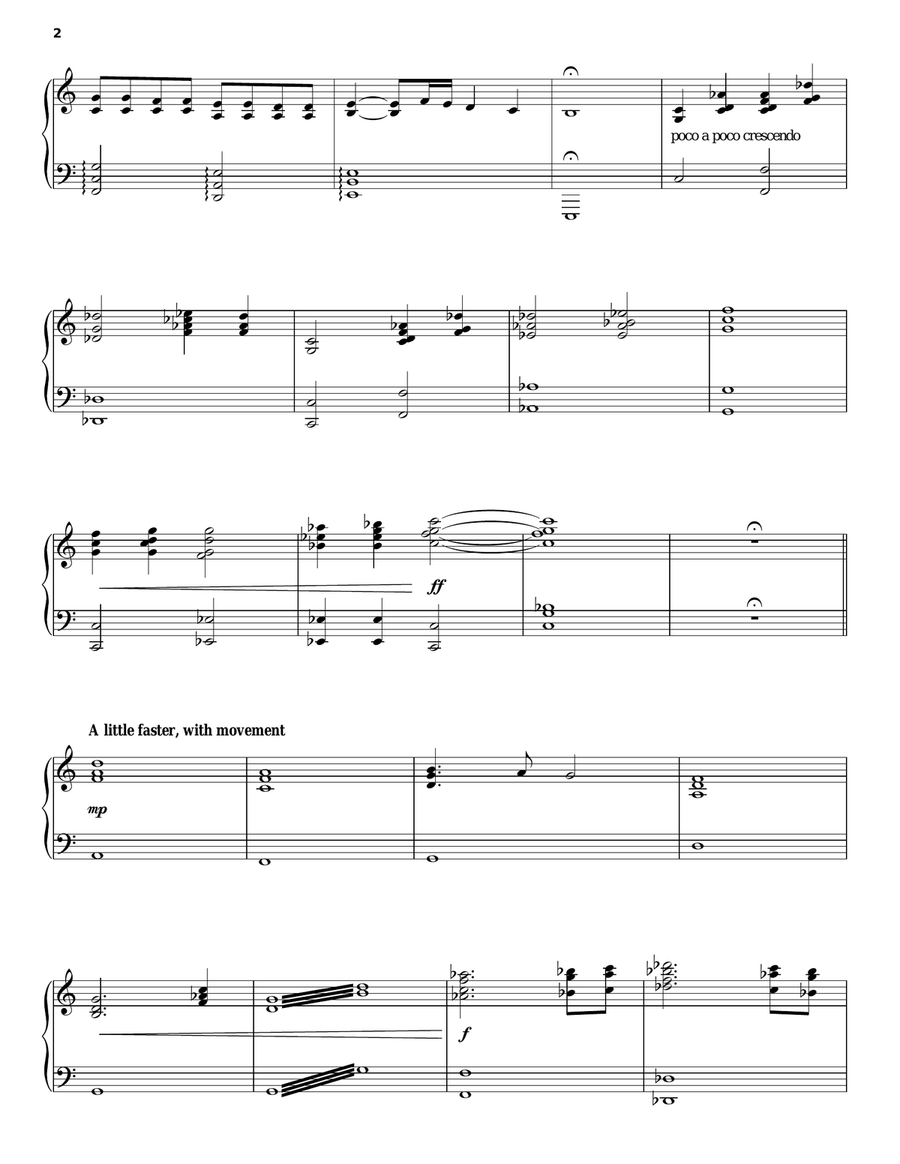 2

poco a poco crescendo

ff

A little faster, with movement

mp

f